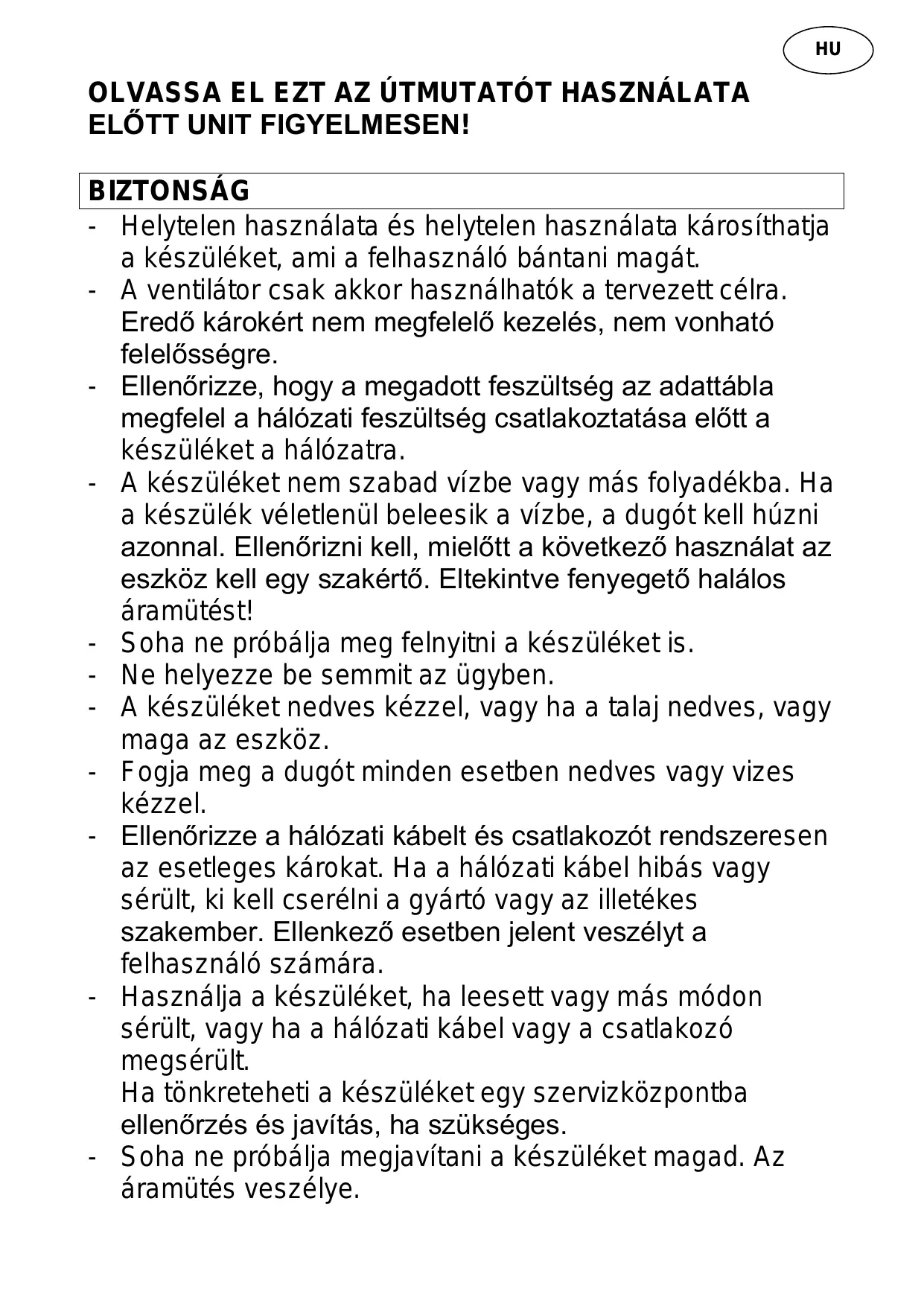 HU

OLVASSA EL EZT AZ ÚTMUTATÓT HASZNÁLATA ELŐTT UNIT FIGYELMESEN!

BIZTONSÁG

- Helytelen használata és helytelen használata károsíthatja a készüléket, ami a felhasználó bántani magát.
- A ventilátor csak akkor használhatók a tervezett célra. Eredő károkért nem megfelelő kezelés, nem vonható felelősségre.
- Ellenőrizze, hogy a megadott feszültség az adattábla megfelel a hálózati feszültség csatlakoztatása előtt a készüléket a hálózatra.
- A készüléket nem szabad vízbe vagy más folyadékba. Ha a készülék véletlenül beleesik a vízbe, a dugót kell húzni azonnal. Ellenőrizni kell, mielőtt a következő használat az eszköz kell egy szakértő. Eltekintve fenyegető halálos áramütést!
- Soha ne próbálja meg felnyitni a készüléket is.
- Ne helyezze be semmit az ügyben.
- A készüléket nedves kézzel, vagy ha a talaj nedves, vagy maga az eszköz.
- Fogja meg a dugót minden esetben nedves vagy vizes kézzel.
- Ellenőrizze a hálózati kábelt és csatlakozót rendszeresen az esetleges károkat. Ha a hálózati kábel hibás vagy sérült, ki kell cserélni a gyártó vagy az illetékes szakember. Ellenkező esetben jelent veszélyt a felhasználó számára.
- Használja a készüléket, ha leesett vagy más módon sérült, vagy ha a hálózati kábel vagy a csatlakozó megsérült.
Ha tönkreteheti a készüléket egy szervizközpontba ellenőrzés és javítás, ha szükséges.
- Soha ne próbálja megjavítani a készüléket magad. Az áramütés veszélye.